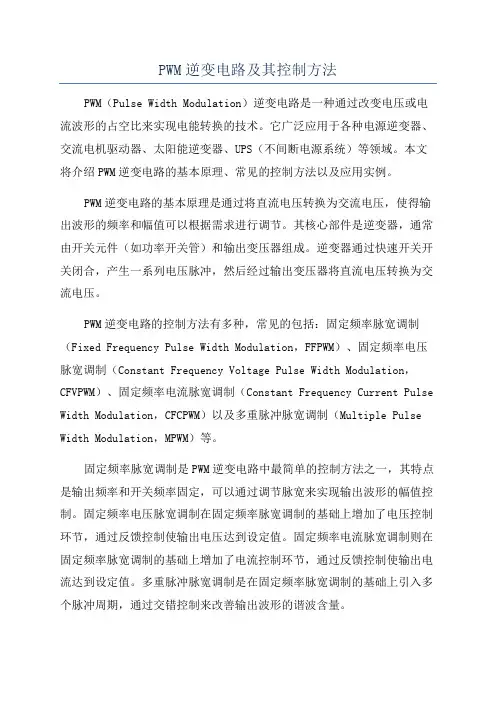 PWM逆变电路及其控制方法

PWM（Pulse Width Modulation）逆变电路是一种通过改变电压或电流波形的占空比来实现电能转换的技术。它广泛应用于各种电源逆变器、交流电机驱动器、太阳能逆变器、UPS（不间断电源系统）等领域。本文将介绍PWM逆变电路的基本原理、常见的控制方法以及应用实例。

PWM逆变电路的基本原理是通过将直流电压转换为交流电压，使得输出波形的频率和幅值可以根据需求进行调节。其核心部件是逆变器，通常由开关元件（如功率开关管）和输出变压器组成。逆变器通过快速开关开关闭合，产生一系列电压脉冲，然后经过输出变压器将直流电压转换为交流电压。

PWM逆变电路的控制方法有多种，常见的包括：固定频率脉宽调制（Fixed Frequency Pulse Width Modulation，FFPWM）、固定频率电压脉宽调制（Constant Frequency Voltage Pulse Width Modulation，CFVPWM）、固定频率电流脉宽调制（Constant Frequency Current Pulse Width Modulation，CFCPWM）以及多重脉冲脉宽调制（Multiple Pulse Width Modulation，MPWM）等。

固定频率脉宽调制是PWM逆变电路中最简单的控制方法之一，其特点是输出频率和开关频率固定，可以通过调节脉宽来实现输出波形的幅值控制。固定频率电压脉宽调制在固定频率脉宽调制的基础上增加了电压控制环节，通过反馈控制使输出电压达到设定值。固定频率电流脉宽调制则在固定频率脉宽调制的基础上增加了电流控制环节，通过反馈控制使输出电流达到设定值。多重脉冲脉宽调制是在固定频率脉宽调制的基础上引入多个脉冲周期，通过交错控制来改善输出波形的谐波含量。